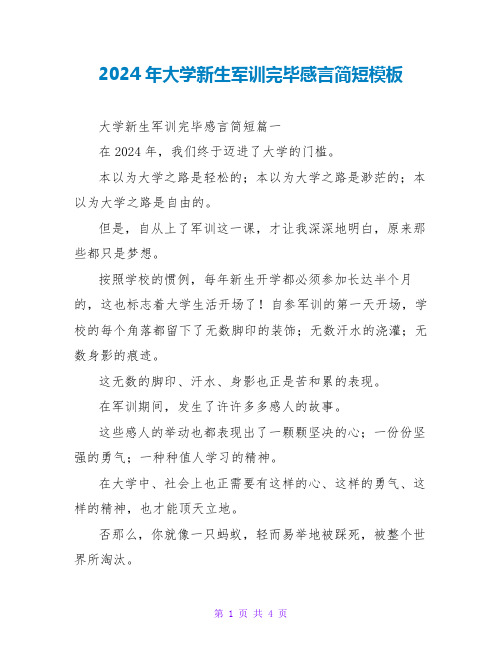 2024年大学新生军训完毕感言简短模板

大学新生军训完毕感言简短篇一

在2024年，我们终于迈进了大学的门槛。

本以为大学之路是轻松的；本以为大学之路是渺茫的；本以为大学之路是自由的。

但是，自从上了军训这一课，才让我深深地明白，原来那些都只是梦想。

按照学校的惯例，每年新生开学都必须参加长达半个月的，这也标志着大学生活开场了！自参军训的第一天开场，学校的每个角落都留下了无数脚印的装饰；无数汗水的浇灌；无数身影的痕迹。

这无数的脚印、汗水、身影也正是苦和累的表现。

在军训期间，发生了许许多多感人的故事。

这些感人的举动也都表现出了一颗颗坚决的心；一份份坚强的勇气；一种种值人学习的精神。

在大学中、社会上也正需要有这样的心、这样的勇气、这样的精神，也才能顶天立地。

否那么，你就像一只蚂蚁，轻而易举地被踩死，被整个世界所淘汰。

第 1 页 共 4 页